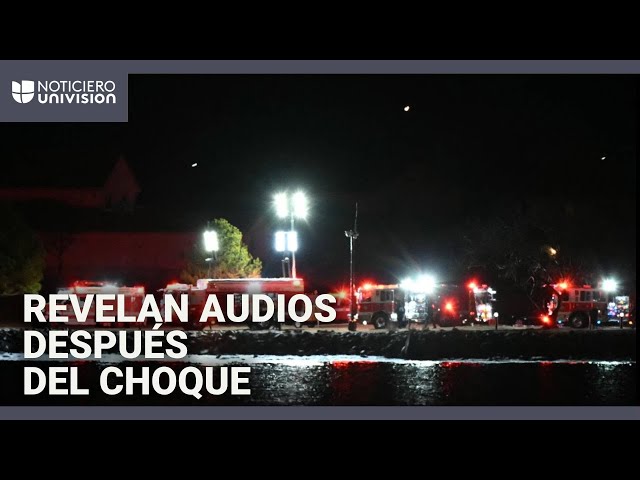 NOTICIERO UNIVISION

REVELAN AUDIOS DESPUÉS DEL CHOQUE